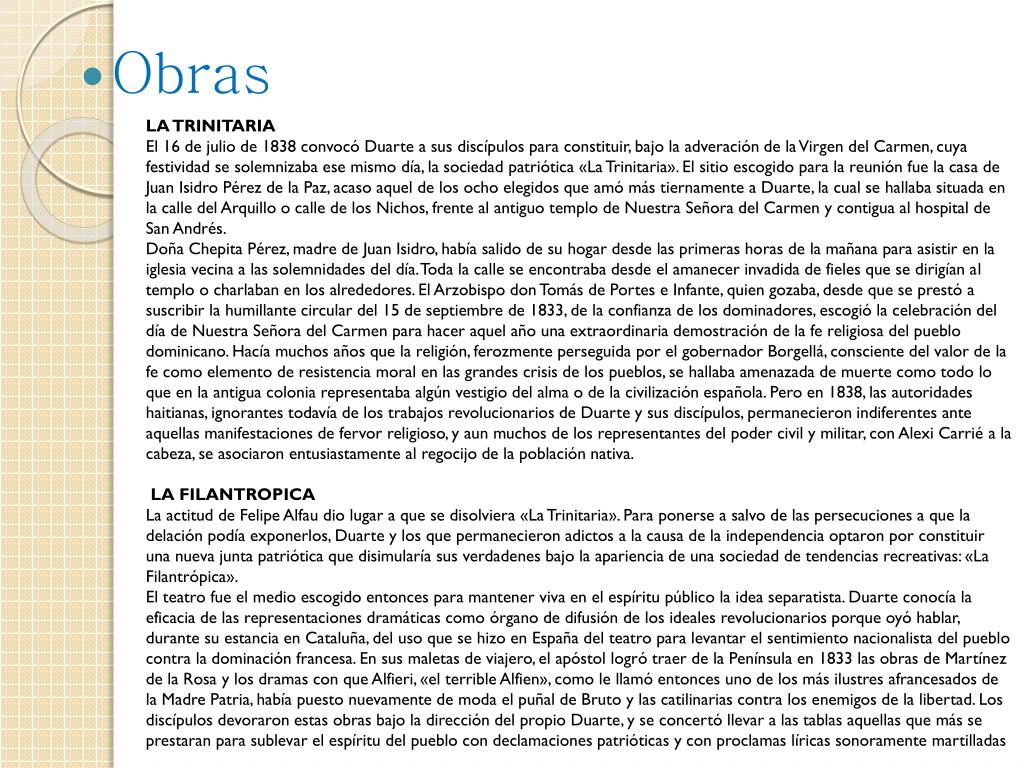 Obras

LA TRINITARIA
El 16 de julio de 1838 convocó Duarte a sus discípulos para constituir, bajo la adveración de la Virgen del Carmen, cuya festividad se solemnizaba ese mismo día, la sociedad patriótica «La Trinitaria». El sitio escogido para la reunión fue la casa de Juan Isidro Pérez de la Paz, acaso aquel de los ocho elegidos que amó más tiernamente a Duarte, la cual se hallaba situada en la calle del Arquillo o calle de los Nichos, frente al antiguo templo de Nuestra Señora del Carmen y contigua al hospital de San Andrés.
Doña Chepita Pérez, madre de Juan Isidro, había salido de su hogar desde las primeras horas de la mañana para asistir en la iglesia vecina a las solemnidades del día. Toda la calle se encontraba desde el amanecer invadida de fieles que se dirigían al templo o charlaban en los alrededores. El Arzobispo don Tomás de Portes e Infante, quien gozaba, desde que se prestó a suscribir la humillante circular del 15 de septiembre de 1833, de la confianza de los dominadores, escogió la celebración del día de Nuestra Señora del Carmen para hacer aquel año una extraordinaria demostración de la fe religiosa del pueblo dominicano. Hacía muchos años que la religión, ferozmente perseguida por el gobernador Borgellá, consciente del valor de la fe como elemento de resistencia moral en las grandes crisis de los pueblos, se hallaba amenazada de muerte como todo lo que en la antigua colonia representaba algún vestigio del alma o de la civilización española. Pero en 1838, las autoridades haitianas, ignorantes todavía de los trabajos revolucionarios de Duarte y sus discípulos, permanecieron indiferentes ante aquellas manifestaciones de fervor religioso, y aun muchos de los representantes del poder civil y militar, con Alexi Carrié a la cabeza, se asociaron entusiastamente al regocijo de la población nativa.

LA FILANTROPICA
La actitud de Felipe Alfau dio lugar a que se disolviera «La Trinitaria». Para ponerse a salvo de las persecuciones a que la delación podía exponerlos, Duarte y los que permanecieron adictos a la causa de la independencia optaron por constituir una nueva junta patriótica que disimularía sus verdadenes bajo la apariencia de una sociedad de tendencias recreativas: «La Filantrópica».
El teatro fue el medio escogido entonces para mantener viva en el espíritu público la idea separatista. Duarte conocía la eficacia de las representaciones dramáticas como órgano de difusión de los ideales revolucionarios porque oyó hablar, durante su estancia en Cataluña, del uso que se hizo en España del teatro para levantar el sentimiento nacionalista del pueblo contra la dominación francesa. En sus maletas de viajero, el apóstol logró traer de la Península en 1833 las obras de Martínez de la Rosa y los dramas con que Alfieri, «el terrible Alfien», como le llamó entonces uno de los más ilustres afrancesados de la Madre Patria, había puesto nuevamente de moda el puñal de Bruto y las catilinarias contra los enemigos de la libertad. Los discípulos devoraron estas obras bajo la dirección del propio Duarte, y se concertó llevar a las tablas aquellas que más se prestaran para sublevar el espíritu del pueblo con declamaciones patrióticas y con proclamas líricas sonoramente martilladas